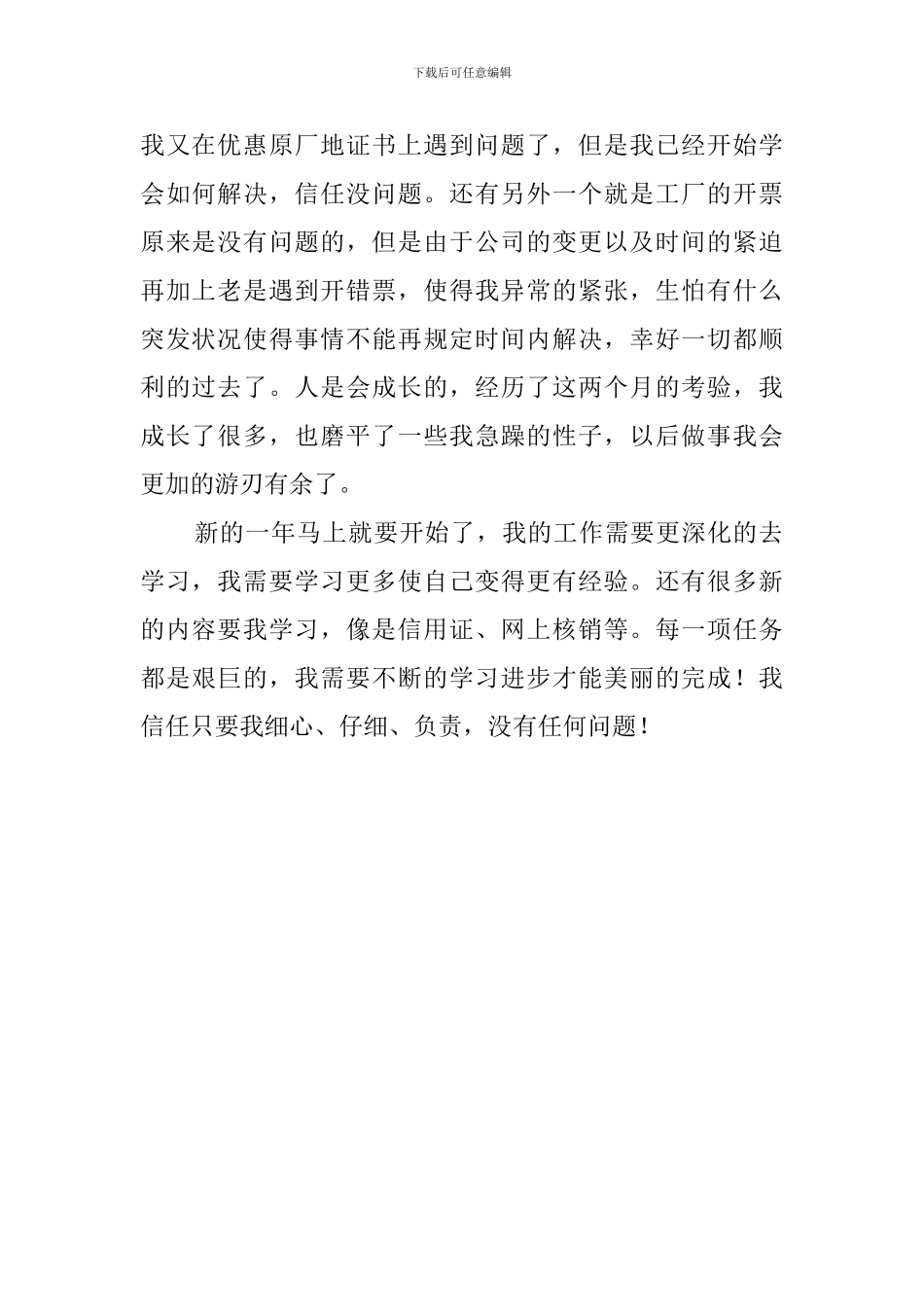 下载后可任意编辑

我又在优惠原厂地证书上遇到问题了，但是我已经开始学会如何解决，信任没问题。还有另外一个就是工厂的开票原来是没有问题的，但是由于公司的变更以及时间的紧迫再加上老是遇到开错票，使得我异常的紧张，生怕有什么突发状况使得事情不能再规定时间内解决，幸好一切都顺利的过去了。人是会成长的，经历了这两个月的考验，我成长了很多，也磨平了一些我急躁的性子，以后做事我会更加的游刃有余了。

新的一年马上就要开始了，我的工作需要更深化的去学习，我需要学习更多使自己变得更有经验。还有很多新的内容要我学习，像是信用证、网上核销等。每一项任务都是艰巨的，我需要不断的学习进步才能美丽的完成！我信任只要我细心、仔细、负责，没有任何问题！